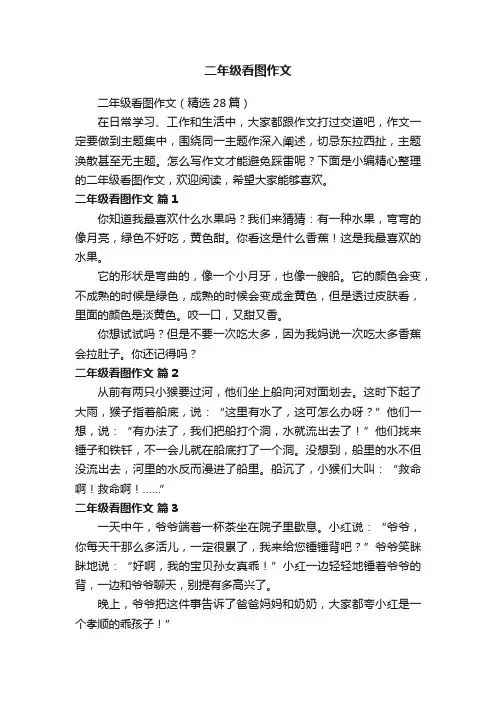 二年级看图作文

二年级看图作文（精选28篇）

在日常学习、工作和生活中，大家都跟作文打过交道吧，作文一定要做到主题集中，围绕同一主题作深入阐述，切忌东拉西扯，主题涣散甚至无主题。怎么写作文才能避免踩雷呢？下面是小编精心整理的二年级看图作文，欢迎阅读，希望大家能够喜欢。

二年级看图作文 篇1

你知道我最喜欢什么水果吗？我们来猜猜：有一种水果，弯弯的像月亮，绿色不好吃，黄色甜。你看这是什么香蕉！这是我最喜欢的水果。

它的形状是弯曲的，像一个小月牙，也像一艘船。它的颜色会变，不成熟的时候是绿色，成熟的时候会变成金黄色，但是透过皮肤看，里面的颜色是淡黄色。咬一口，又甜又香。

你想试试吗？但是不要一次吃太多，因为我妈说一次吃太多香蕉会拉肚子。你还记得吗？

二年级看图作文 篇2

从前有两只小猴要过河，他们坐上船向河对面划去。这时下起了大雨，猴子指着船底，说：“这里有水了，这可怎么办呀？”他们一想，说：“有办法了，我们把船打个洞，水就流出去了！”他们找来锤子和铁钎，不一会儿就在船底打了一个洞。没想到，船里的水不但没流出去，河里的水反而漫进了船里。船沉了，小猴们大叫：“救命啊！救命啊！……”

二年级看图作文 篇3

一天中午，爷爷端着一杯茶坐在院子里歇息。小红说：“爷爷，你每天干那么多活儿，一定很累了，我来给您锤锤背吧？”爷爷笑眯眯地说：“好啊，我的宝贝孙女真乖！”小红一边轻轻地锤着爷爷的背，一边和爷爷聊天，别提有多高兴了。

晚上，爷爷把这件事告诉了爸爸妈妈和奶奶，大家都夸小红是一个孝顺的乖孩子！”